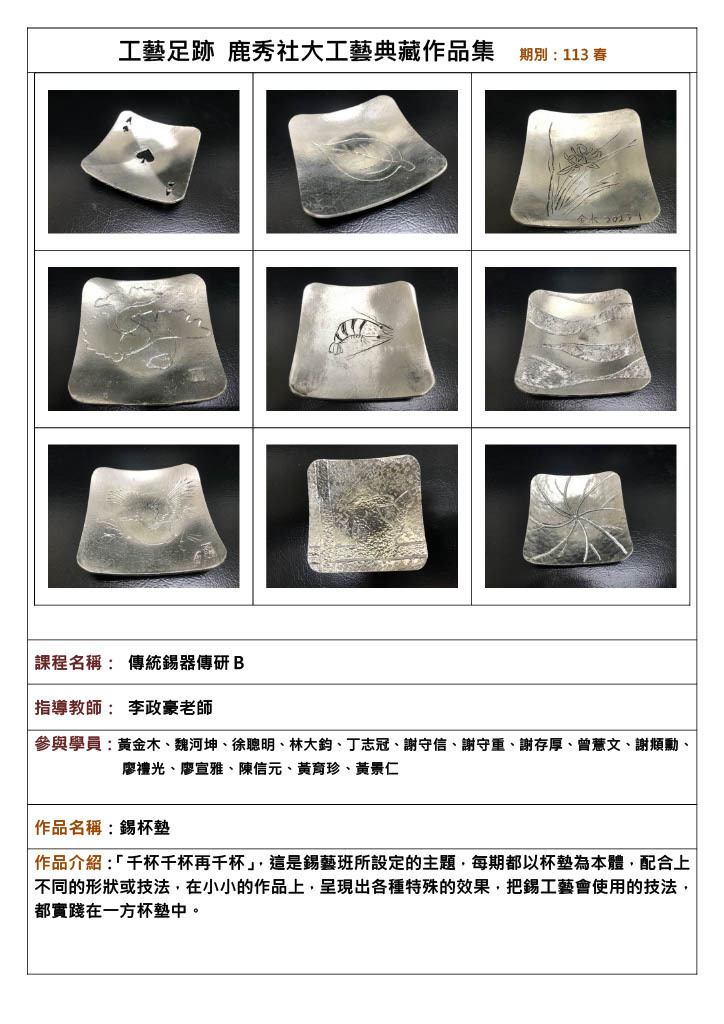 工藝足跡 鹿秀社大工藝典藏作品集 期別：113 春

金木 2023

課程名稱： 傳統錫器傳研 B

指導教師： 李政豪老師

參與學員：黃金木、魏河坤、徐聰明、林大鈞、丁志冠、謝守信、謝守重、謝存厚、曾蕙文、謝頻勳、廖禮光、廖宣雅、陳信元、黃育珍、黃景仁

作品名稱：錫杯墊

作品介紹：「千杯千杯再千杯」，這是錫藝班所設定的主題，每期都以杯墊為本體，配合上不同的形狀或技法，在小小的作品上，呈現出各種特殊的效果，把錫工藝會使用的技法，都實踐在一方杯墊中。